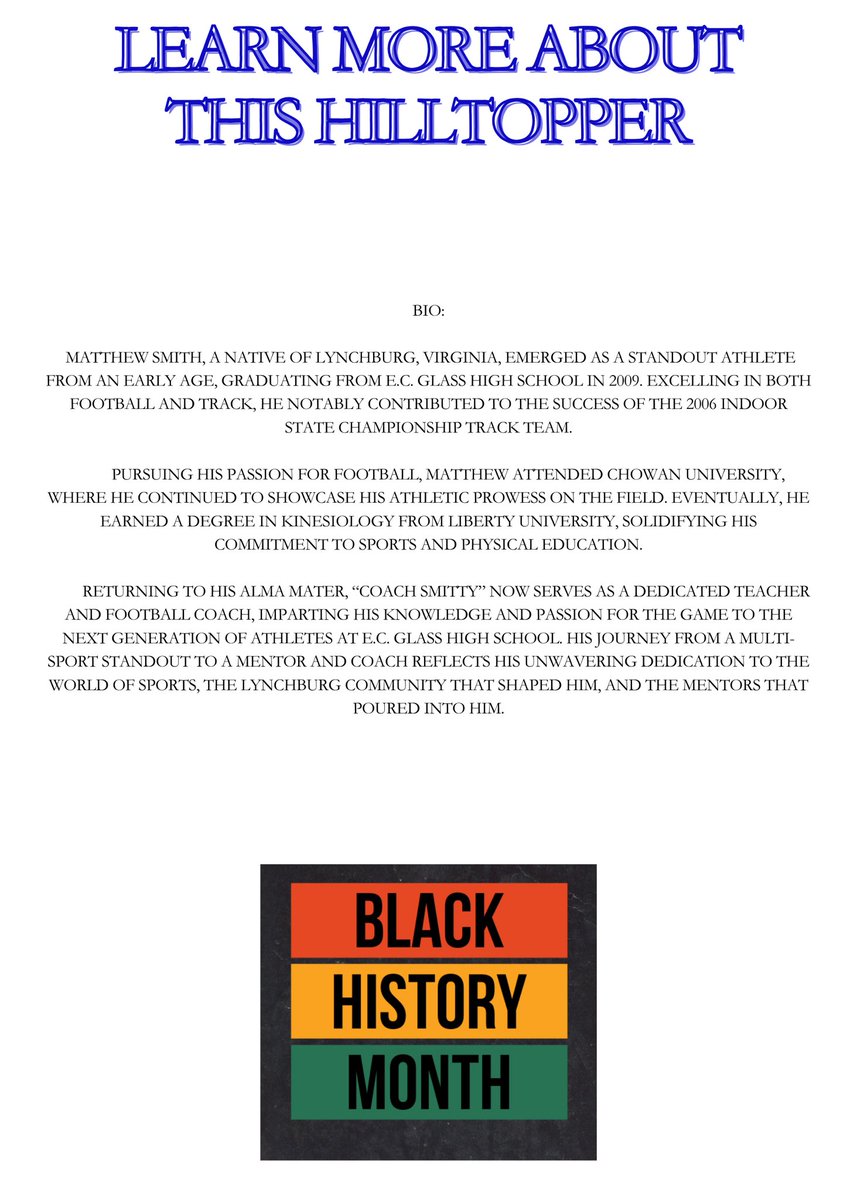 LEARN MORE ABOUT THIS HILLTOPPER

BIO:

MATTHEW SMITH, A NATIVE OF LYNCHBURG, VIRGINIA, EMERGED AS A STANDOUT ATHLETE FROM AN EARLY AGE, GRADUATING FROM E.C. GLASS HIGH SCHOOL IN 2009. EXCELLING IN BOTH FOOTBALL AND TRACK, HE NOTABLY CONTRIBUTED TO THE SUCCESS OF THE 2006 INDOOR STATE CHAMPIONSHIP TRACK TEAM.

PURSUING HIS PASSION FOR FOOTBALL, MATTHEW ATTENDED CHOWAN UNIVERSITY, WHERE HE CONTINUED TO SHOWCASE HIS ATHLETIC PROWESS ON THE FIELD. EVENTUALLY, HE EARNED A DEGREE IN KINESIOLOGY FROM LIBERTY UNIVERSITY, SOLIDIFYING HIS COMMITMENT TO SPORTS AND PHYSICAL EDUCATION.

RETURNING TO HIS ALMA MATER, “COACH SMITTY” NOW SERVES AS A DEDICATED TEACHER AND FOOTBALL COACH, IMPARTING HIS KNOWLEDGE AND PASSION FOR THE GAME TO THE NEXT GENERATION OF ATHLETES AT E.C. GLASS HIGH SCHOOL. HIS JOURNEY FROM A MULTI-SPORT STANDOUT TO A MENTOR AND COACH REFLECTS HIS UNWAVERING DEDICATION TO THE WORLD OF SPORTS, THE LYNCHBURG COMMUNITY THAT SHAPED HIM, AND THE MENTORS THAT POURED INTO HIM.

BLACK
HISTORY
MONTH